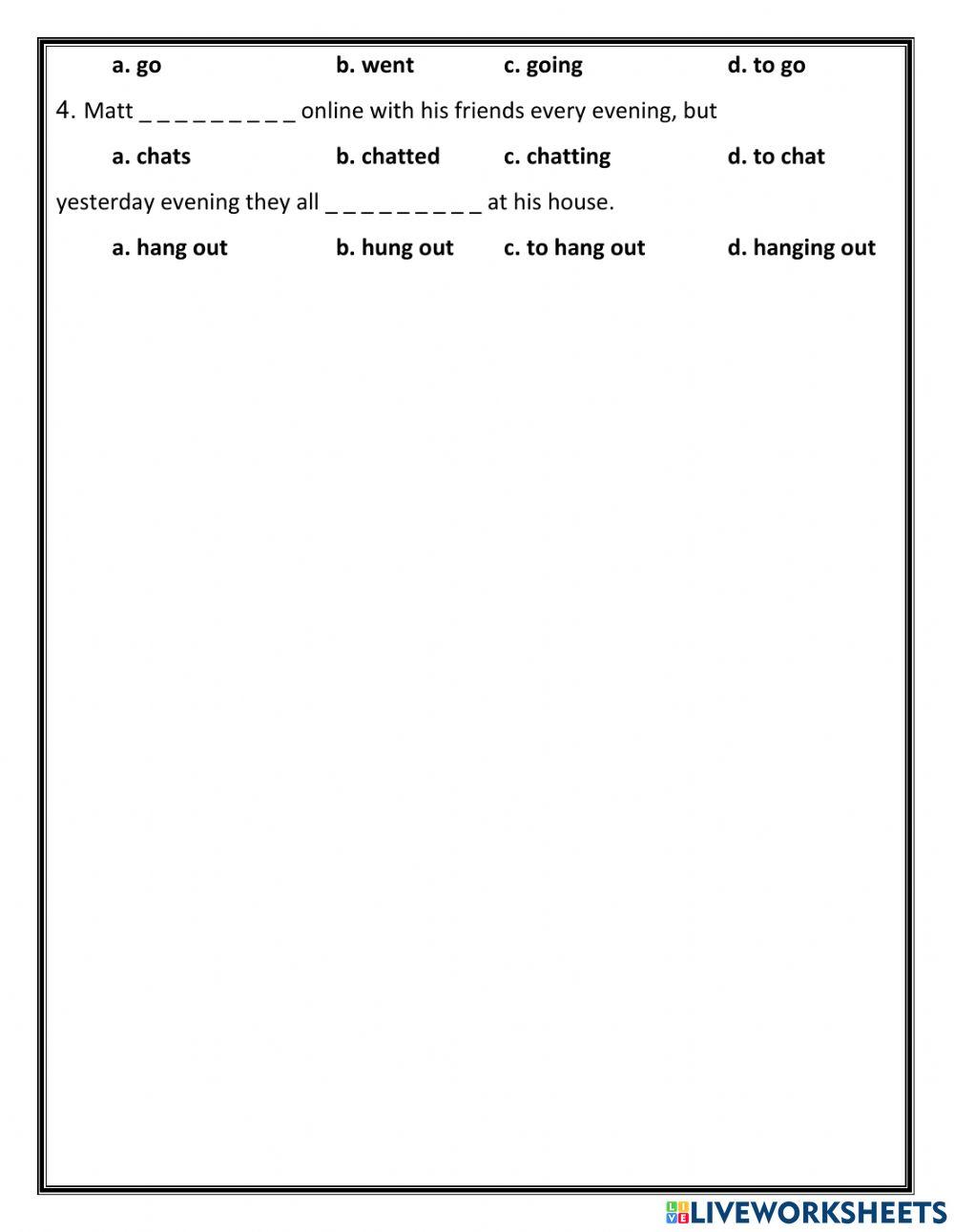 a. go b. went c. going d. to go

4. Matt _ _ _ _ _ _ _ _ _ online with his friends every evening, but

a. chats b. chatted c. chatting d. to chat

yesterday evening they all _ _ _ _ _ _ _ _ _ at his house.

a. hang out b. hung out c. to hang out d. hanging out

LIVEWORKSHEETS